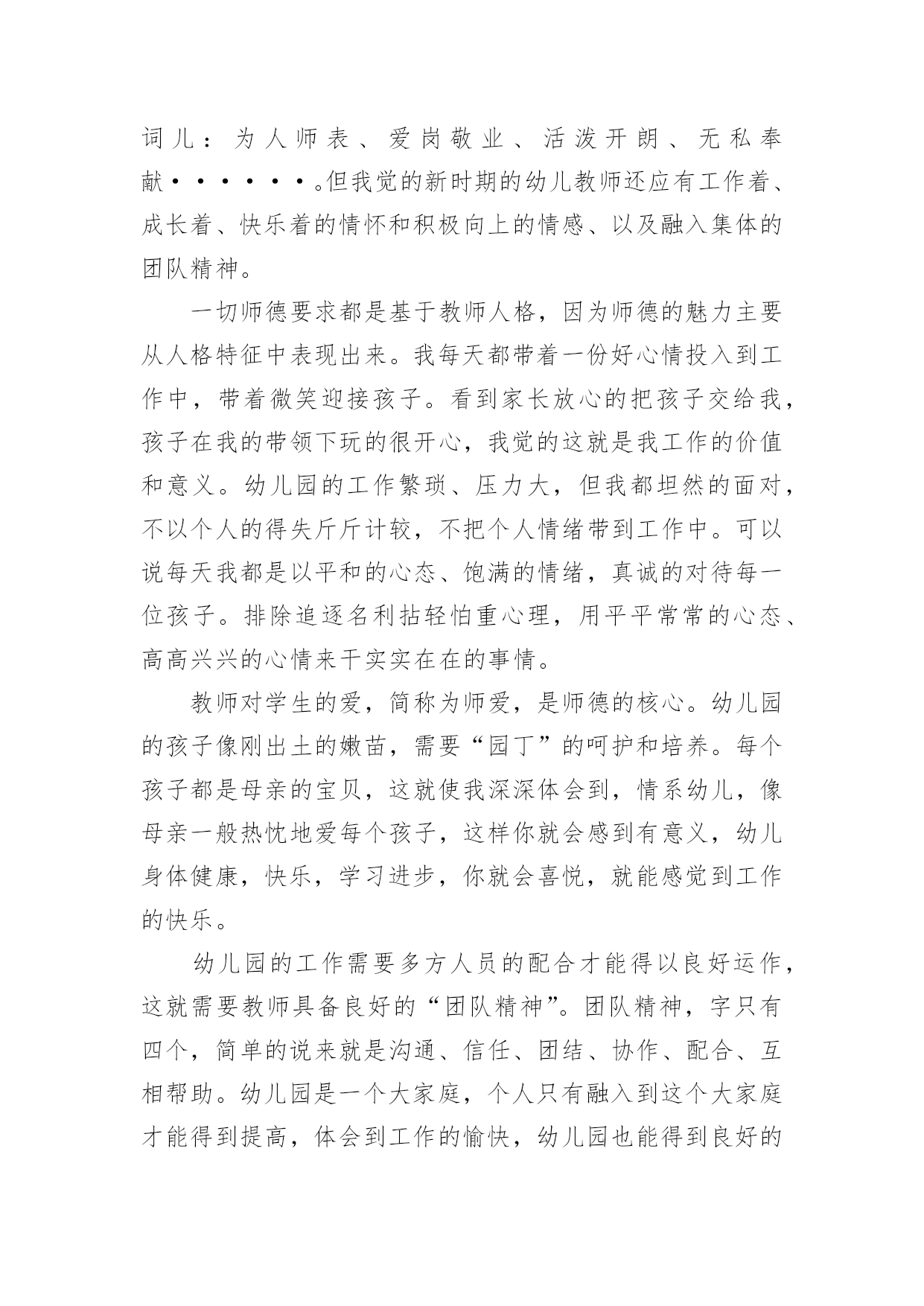 词儿：为人师表、爱岗敬业、活泼开朗、无私奉献······。但我觉的新时期的幼儿教师还应有工作着、成长着、快乐着的情怀和积极向上的情感、以及融入集体的团队精神。

一切师德要求都是基于教师人格，因为师德的魅力主要从人格特征中表现出来。我每天都带着一份好心情投入到工作中，带着微笑迎接孩子。看到家长放心的把孩子交给我，孩子在我的带领下玩的很开心，我觉的这就是我工作的价值和意义。幼儿园的工作繁琐、压力大，但我都坦然的面对，不以个人的得失斤斤计较，不把个人情绪带到工作中。可以说每天我都是以平和的心态、饱满的情绪，真诚的对待每一位孩子。排除追逐名利拈轻怕重心理，用平平常常的心态、高高兴兴的心情来干实实在在的事情。

教师对学生的爱，简称为师爱，是师德的核心。幼儿园的孩子像刚出土的嫩苗，需要“园丁”的呵护和培养。每个孩子都是母亲的宝贝，这就使我深深体会到，情系幼儿，像母亲一般热忱地爱每个孩子，这样你就会感到有意义，幼儿身体健康，快乐，学习进步，你就会喜悦，就能感觉到工作的快乐。

幼儿园的工作需要多方人员的配合才能得以良好运作，这就需要教师具备良好的“团队精神”。团队精神，字只有四个，简单的说来就是沟通、信任、团结、协作、配合、互相帮助。幼儿园是一个大家庭，个人只有融入到这个大家庭才能得到提高，体会到工作的愉快，幼儿园也能得到良好的